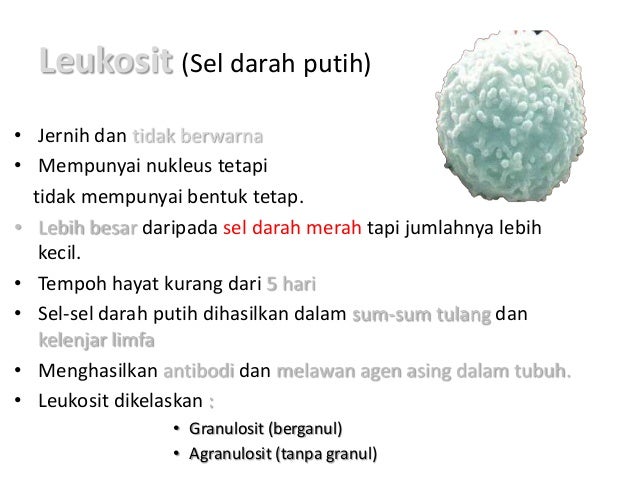 Leukosit (Sel darah putih)

• Jernih dan tidak berwarna
• Mempunyai nukleus tetapi tidak mempunyai bentuk tetap.
• Lebih besar daripada sel darah merah tapi jumlahnya lebih kecil.
• Tempoh hayat kurang dari 5 hari
• Sel-sel darah putih dihasilkan dalam sum-sum tulang dan kelenjar limfa
• Menghasilkan antibodi dan melawan agen asing dalam tubuh.
• Leukosit dikelaskan :
• Granulosit (berganul)
• Agranulosit (tanpa granul)